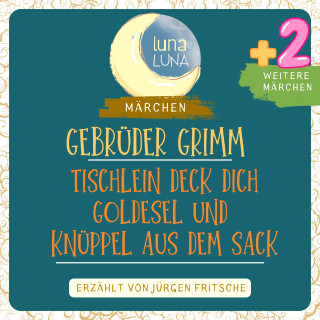 luna
LUNA

+2
WEITERE
MÄRCHEN

MÄRCHEN

GEBRÜDER GRIMM

TISCHLEIN DECK DICH GOLDESEL UND KNÜPPEL AUS DEM SACK

ERZÄHLT VON JÜRGEN FRITSCHE